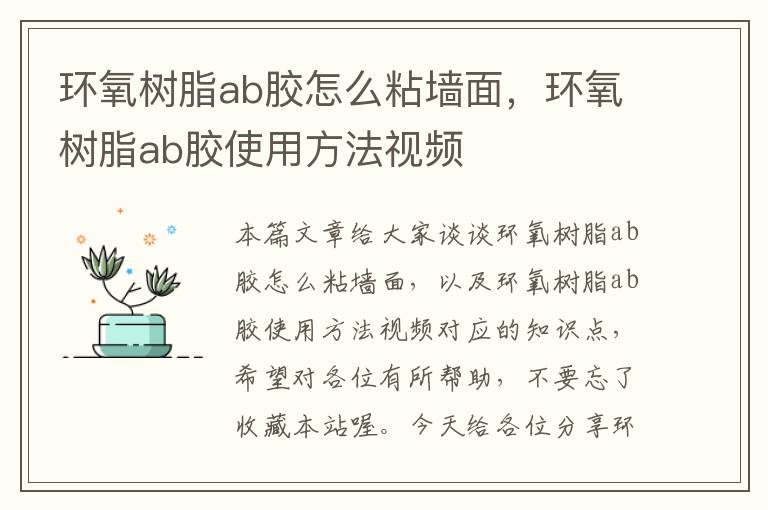 环氧树脂ab胶怎么粘墙面，环氧树脂ab胶使用方法视频

本篇文章给大家谈谈环氧树脂ab胶怎么粘墙面，以及环氧树脂ab胶使用方法视频对应的知识点，希望对各位有所帮助，不要忘了收藏本站喔。今天给各位分享环